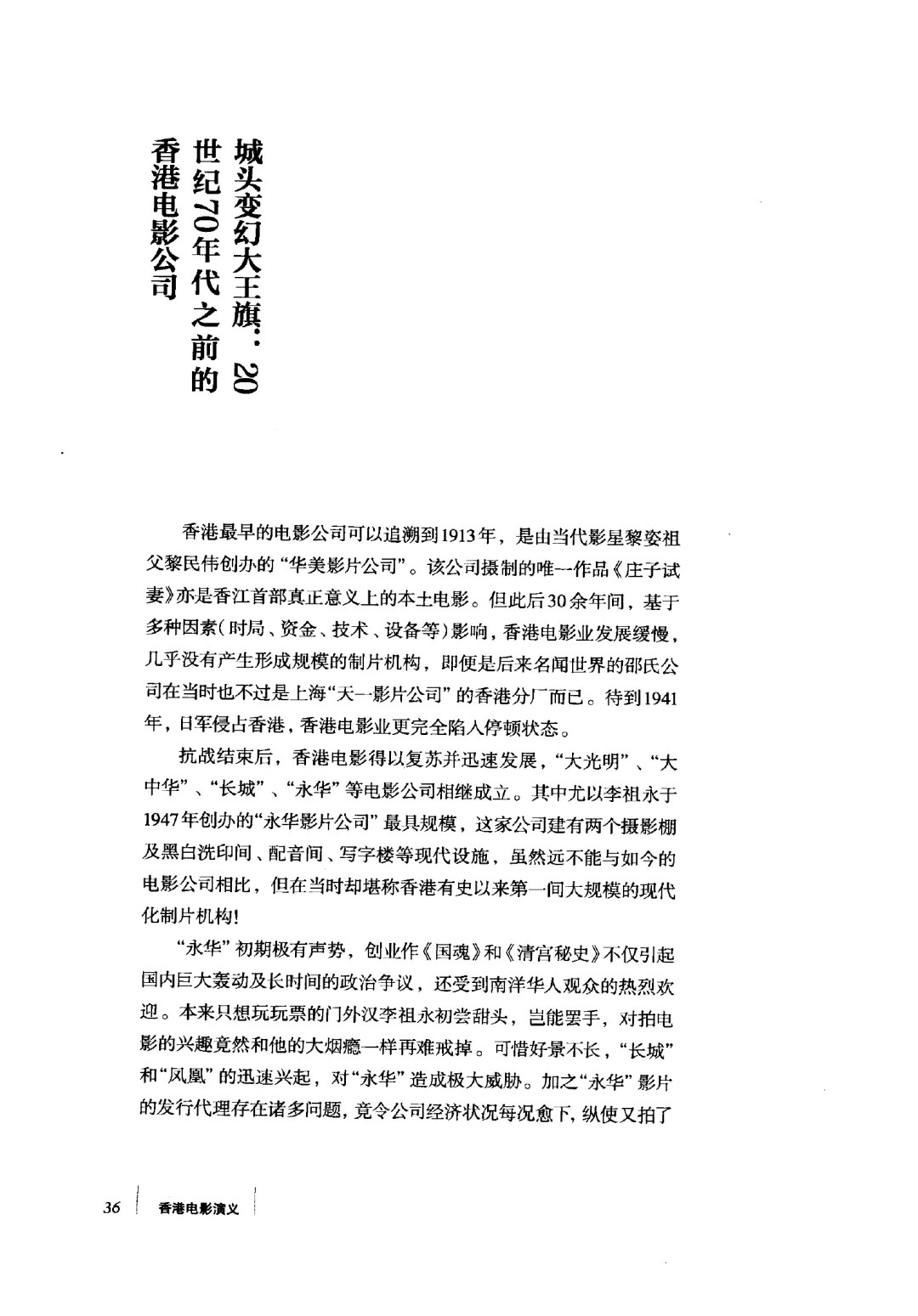 城头变幻大王旗：20世纪70年代之前的香港电影公司

香港最早的电影公司可以追溯到1913年，是由当代影星黎姿祖父黎民伟创办的“华美影片公司”。该公司摄制的唯一作品《庄子试妻》亦是香江首部真正意义上的本土电影。但此后30余年间，基于多种因素（时局、资金、技术、设备等）影响，香港电影业发展缓慢，几乎没有产生形成规模的制片机构，即便是后来名闻世界的邵氏公司在当时也不过是上海“天一影片公司”的香港分厂而已。待到1941年，日军侵占香港，香港电影业更完全陷入停顿状态。

抗战结束后，香港电影得以复苏并迅速发展，“大光明”、“大中华”、“长城”、“永华”等电影公司相继成立。其中尤以李祖永于1947年创办的“永华影片公司”最具规模，这家公司建有两个摄影棚及黑白洗印间、配音间、写字楼等现代设施，虽然远不能与如今的电影公司相比，但在当时却堪称香港有史以来第一间大规模的现代化制片机构！

“永华”初期极有声势，创业作《国魂》和《清宫秘史》不仅引起国内巨大轰动及长时间的政治争议，还受到南洋华人观众的热烈欢迎。本来只想玩玩票的门外汉李祖永初尝甜头，岂能罢手，对拍电影的兴趣竟然和他的大烟瘾一样再难戒掉。可惜好景不长，“长城”和“凤凰”的迅速兴起，对“永华”造成极大威胁。加之“永华”影片的发行代理存在诸多问题，竟令公司经济状况每况愈下，纵使又拍了

36 香港电影演义